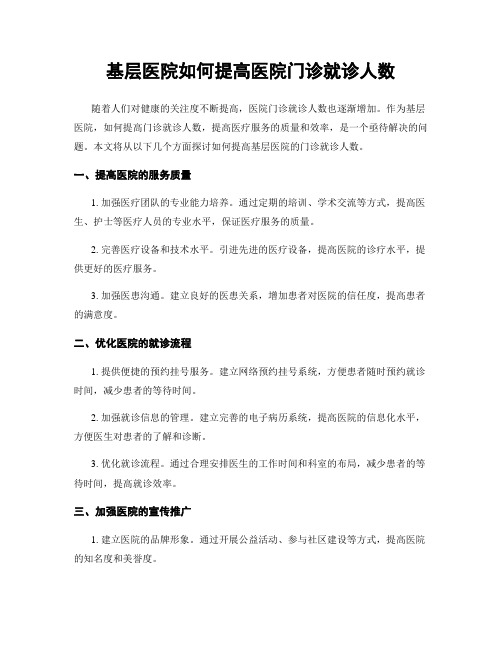 基层医院如何提高医院门诊就诊人数

随着人们对健康的关注度不断提高，医院门诊就诊人数也逐渐增加。作为基层医院，如何提高门诊就诊人数，提高医疗服务的质量和效率，是一个亟待解决的问题。本文将从以下几个方面探讨如何提高基层医院的门诊就诊人数。

一、提高医院的服务质量

1. 加强医疗团队的专业能力培养。通过定期的培训、学术交流等方式，提高医生、护士等医疗人员的专业水平，保证医疗服务的质量。

2. 完善医疗设备和技术水平。引进先进的医疗设备，提高医院的诊疗水平，提供更好的医疗服务。

3. 加强医患沟通。建立良好的医患关系，增加患者对医院的信任度，提高患者的满意度。

二、优化医院的就诊流程

1. 提供便捷的预约挂号服务。建立网络预约挂号系统，方便患者随时预约就诊时间，减少患者的等待时间。

2. 加强就诊信息的管理。建立完善的电子病历系统，提高医院的信息化水平，方便医生对患者的了解和诊断。

3. 优化就诊流程。通过合理安排医生的工作时间和科室的布局，减少患者的等待时间，提高就诊效率。

三、加强医院的宣传推广

1. 建立医院的品牌形象。通过开展公益活动、参与社区建设等方式，提高医院的知名度和美誉度。